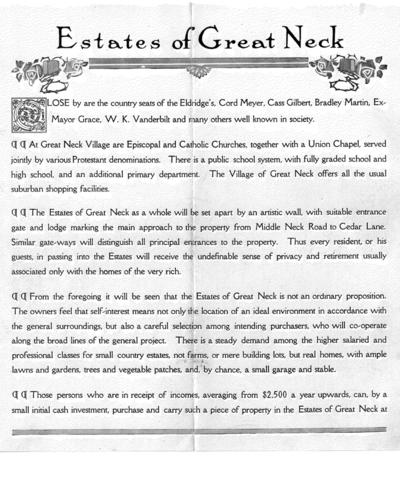 Estates of Great Neck

CLOSE by are the country seats of the Eldridge's, Cord Meyer, Cass Gilbert, Bradley Martin, Ex-Mayor Grace, W. K. Vanderbilt and many others well known in society.

¶ ¶ At Great Neck Village are Episcopal and Catholic Churches, together with a Union Chapel, served jointly by various Protestant denominations. There is a public school system, with fully graded school and high school, and an additional primary department. The Village of Great Neck offers all the usual suburban shopping facilities.

¶ ¶ The Estates of Great Neck as a whole will be set apart by an artistic wall, with suitable entrance gate and lodge marking the main approach to the property from Middle Neck Road to Cedar Lane. Similar gate-ways will distinguish all principal entrances to the property. Thus every resident, or his guests, in passing into the Estates will receive the undefinable sense of privacy and retirement usually associated only with the homes of the very rich.

¶ ¶ From the foregoing it will be seen that the Estates of Great Neck is not an ordinary proposition. The owners feel that self-interest means not only the location of an ideal environment in accordance with the general surroundings, but also a careful selection among intending purchasers, who will co-operate along the broad lines of the general project. There is a steady demand among the higher salaried and professional classes for small country estates, not farms, or mere building lots, but real homes, with ample lawns and gardens, trees and vegetable patches, and, by chance, a small garage and stable.

¶ ¶ Those persons who are in receipt of incomes, averaging from $2,500 a year upwards, can, by a small initial cash investment, purchase and carry such a piece of property in the Estates of Great Neck at